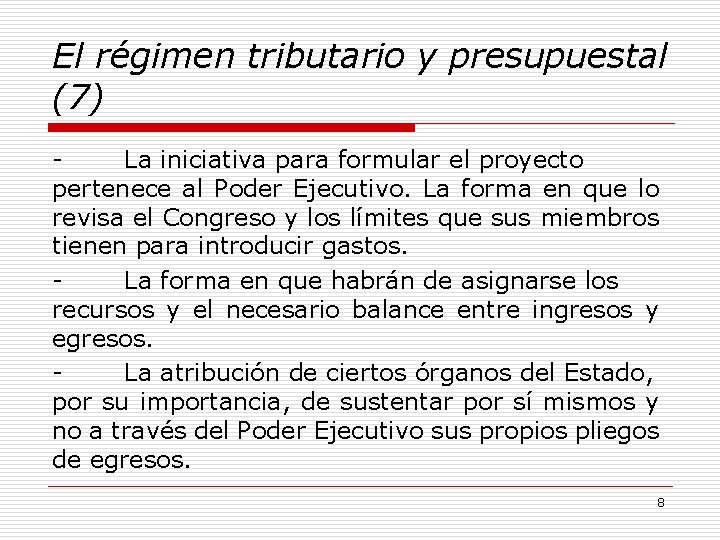 El régimen tributario y presupuestal (7)

- La iniciativa para formular el proyecto pertenece al Poder Ejecutivo. La forma en que lo revisa el Congreso y los límites que sus miembros tienen para introducir gastos.

- La forma en que habrán de asignarse los recursos y el necesario balance entre ingresos y egresos.

- La atribución de ciertos órganos del Estado, por su importancia, de sustentar por sí mismos y no a través del Poder Ejecutivo sus propios pliegos de egresos.

8